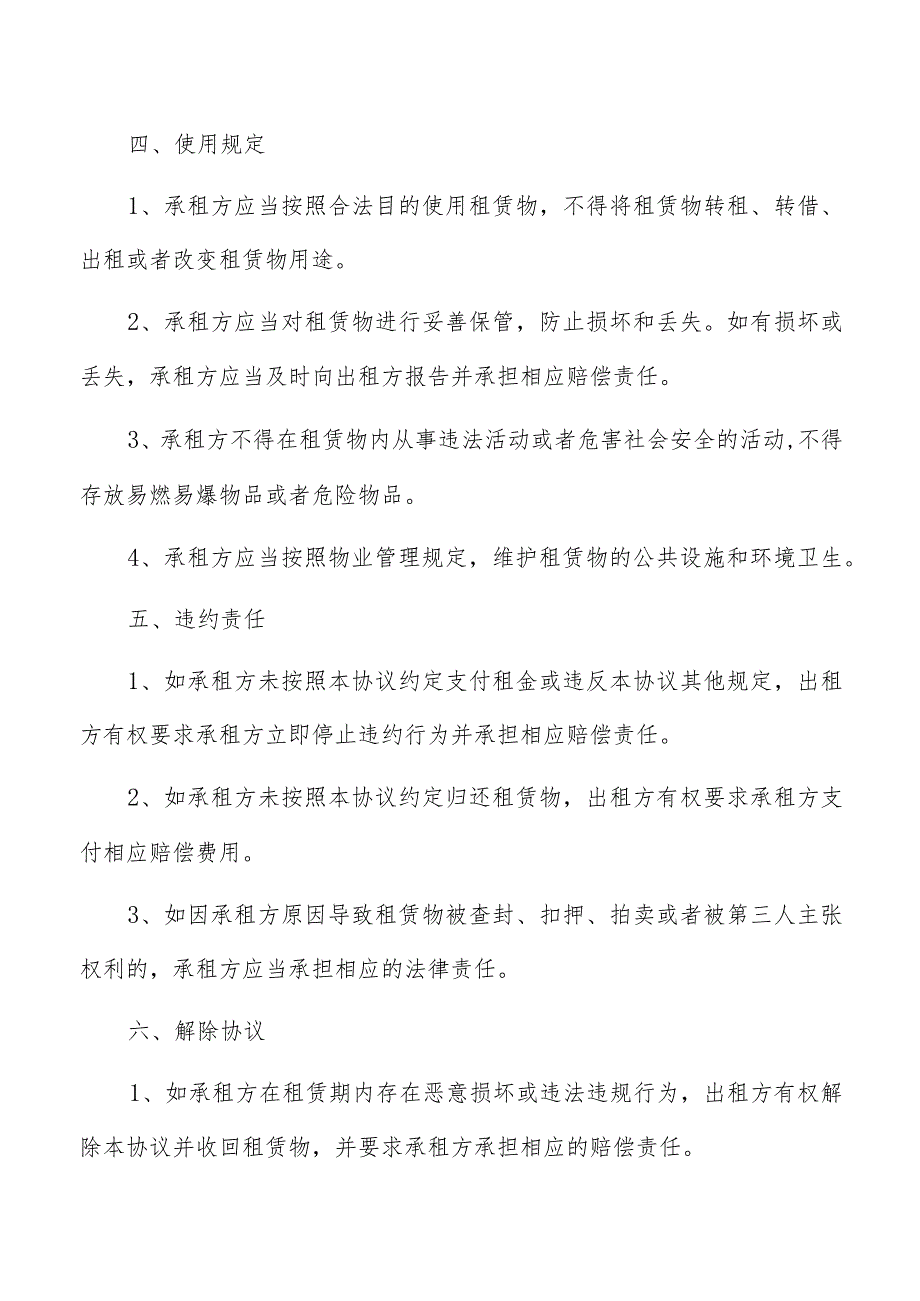 四、使用规定

1、承租方应当按照合法目的使用租赁物，不得将租赁物转租、转借、出租或者改变租赁物用途。

2、承租方应当对租赁物进行妥善保管，防止损坏和丢失。如有损坏或丢失，承租方应当及时向出租方报告并承担相应赔偿责任。

3、承租方不得在租赁物内从事违法活动或者危害社会安全的活动,不得存放易燃易爆物品或者危险物品。

4、承租方应当按照物业管理规定，维护租赁物的公共设施和环境卫生。

五、违约责任

1、如承租方未按照本协议约定支付租金或违反本协议其他规定，出租方有权要求承租方立即停止违约行为并承担相应赔偿责任。

2、如承租方未按照本协议约定归还租赁物，出租方有权要求承租方支付相应赔偿费用。

3、如因承租方原因导致租赁物被查封、扣押、拍卖或者被第三人主张权利的，承租方应当承担相应的法律责任。

六、解除协议

1、如承租方在租赁期内存在恶意损坏或违法违规行为，出租方有权解除本协议并收回租赁物，并要求承租方承担相应的赔偿责任。